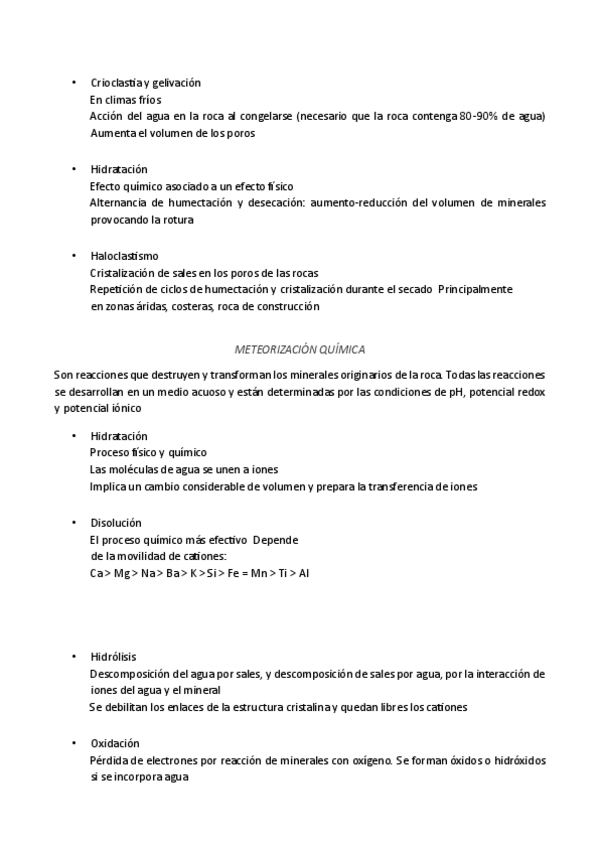 • Crioclastía y gelivación
En climas fríos
Acción del agua en la roca al congelarse (necesario que la roca contenga 80-90% de agua)
Aumenta el volumen de los poros

• Hidratación
Efecto químico asociado a un efecto físico
Alternancia de humectación y desecación: aumento-reducción del volumen de minerales provocando la rotura

• Haloclastismo
Cristalización de sales en los poros de las rocas
Repetición de ciclos de humectación y cristalización durante el secado Principalmente en zonas áridas, costeras, roca de construcción

METEORIZACIÓN QUÍMICA

Son reacciones que destruyen y transforman los minerales originarios de la roca. Todas las reacciones se desarrollan en un medio acuoso y están determinadas por las condiciones de pH, potencial redox y potencial iónico

• Hidratación
Proceso físico y químico
Las moléculas de agua se unen a iones
Implica un cambio considerable de volumen y prepara la transferencia de iones

• Disolución
El proceso químico más efectivo Depende de la movilidad de cationes:
Ca > Mg > Na > Ba > K > Si > Fe = Mn > Ti > Al

• Hidrólisis
Descomposición del agua por sales, y descomposición de sales por agua, por la interacción de iones del agua y el mineral
Se debilitan los enlaces de la estructura cristalina y quedan libres los cationes

• Oxidación
Pérdida de electrones por reacción de minerales con oxígeno. Se forman óxidos o hidróxidos si se incorpora agua